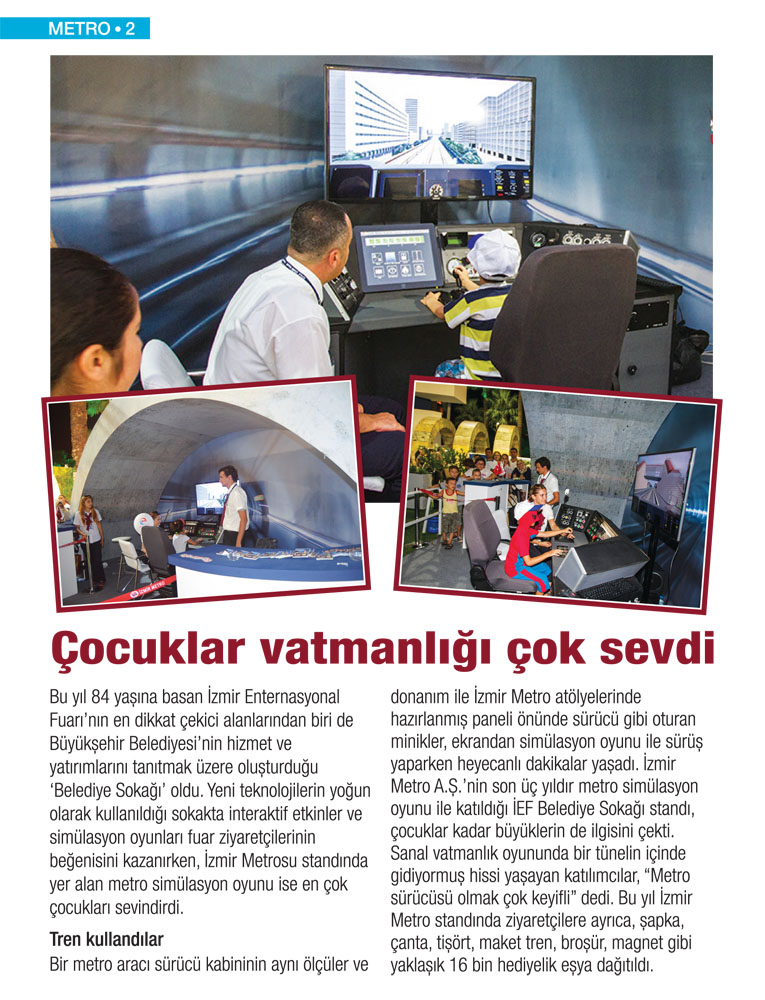 METRO • 2

Çocuklar vatmanlığı çok sevdi

Bu yıl 84 yaşına basan İzmir Enternasyonal Fuarı'nın en dikkat çekici alanlarından biri de Büyükşehir Belediyesi'nin hizmet ve yatırımlarını tanıtmak üzere oluşturduğu 'Belediye Sokağı' oldu. Yeni teknolojilerin yoğun olarak kullanıldığı sokakta interaktif etkinler ve simülasyon oyunları fuar ziyaretçilerinin beğenisini kazanırken, İzmir Metrosu standında yer alan metro simülasyon oyunu ise en çok çocukları sevindirdi.

Tren kullandılar

Bir metro aracı sürücü kabininin aynı ölçüler ve donanım ile İzmir Metro atölyelerinde hazırlanmış paneli önünde sürücü gibi oturan minikler, ekrandan simülasyon oyunu ile sürüş yaparken heyecanlı dakikalar yaşadı. İzmir Metro A.Ş.'nin son üç yıldır metro simülasyon oyunu ile katıldığı İEF Belediye Sokağı standı, çocuklar kadar büyüklerin de ilgisini çekti. Sanal vatmanlık oyununda bir tünelin içinde gidiyormuş hissi yaşayan katılımcılar, "Metro sürücüsü olmak çok keyifli" dedi. Bu yıl İzmir Metro standında ziyaretçilere ayrıca, şapka, çanta, tişört, maket tren, broşür, magnet gibi yaklaşık 16 bin hediyelik eşya dağıtıldı.